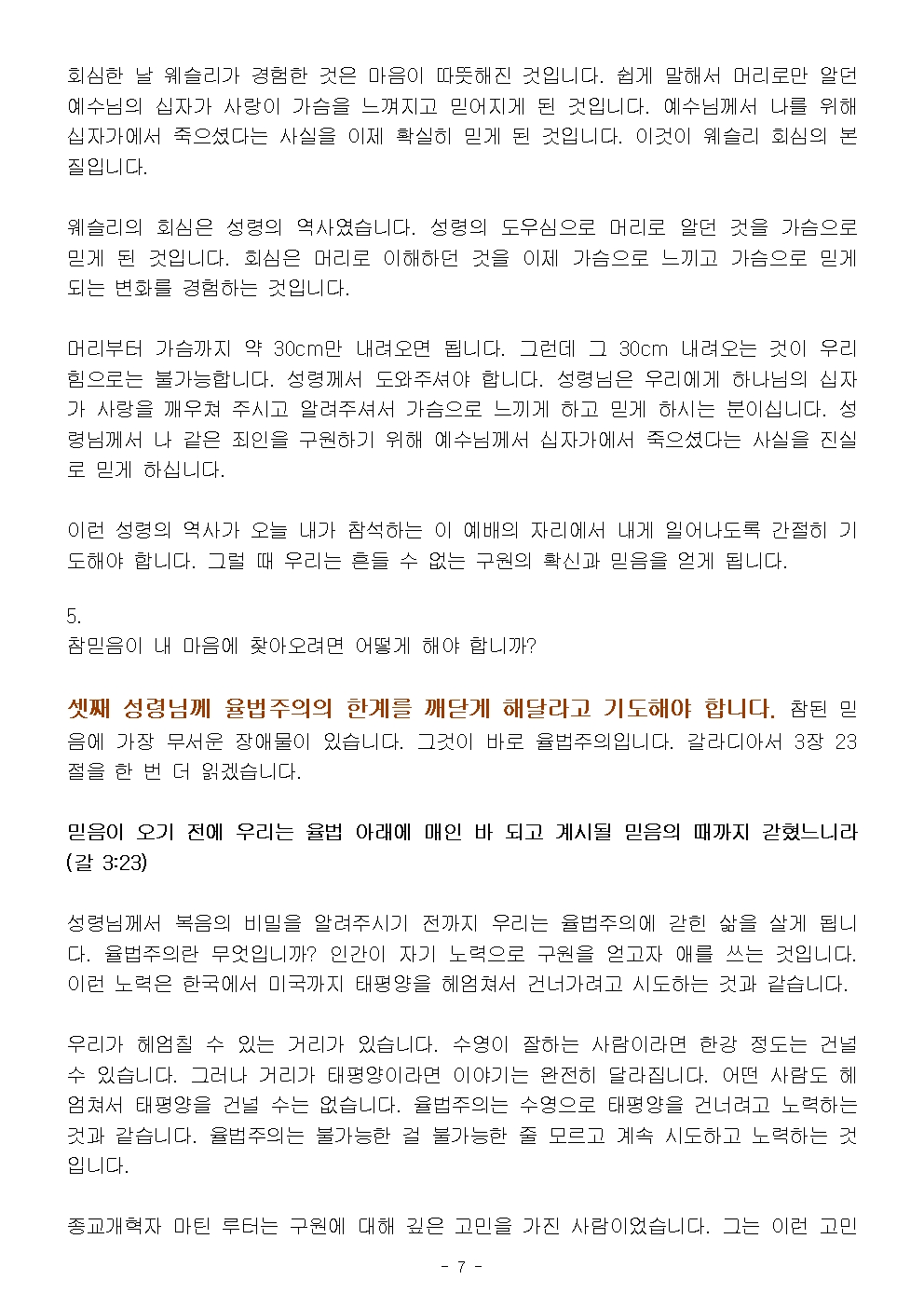 회심한 날 웨슬리가 경험한 것은 마음이 따뜻해진 것입니다. 쉽게 말해서 머리로만 알던 예수님의 십자가 사랑이 가슴을 느껴지고 믿어지게 된 것입니다. 예수님께서 나를 위해 십자가에서 죽으셨다는 사실을 이제 확실히 믿게 된 것입니다. 이것이 웨슬리 회심의 본질입니다.

웨슬리의 회심은 성령의 역사였습니다. 성령의 도우심으로 머리로 알던 것을 가슴으로 믿게 된 것입니다. 회심은 머리로 이해하던 것을 이제 가슴으로 느끼고 가슴으로 믿게 되는 변화를 경험하는 것입니다.

머리부터 가슴까지 약 30cm만 내려오면 됩니다. 그런데 그 30cm 내려오는 것이 우리 힘으로는 불가능합니다. 성령께서 도와주셔야 합니다. 성령님은 우리에게 하나님의 십자가 사랑을 깨우쳐 주시고 알려주셔서 가슴으로 느끼게 하고 믿게 하시는 분이십니다. 성령님께서 나 같은 죄인을 구원하기 위해 예수님께서 십자가에서 죽으셨다는 사실을 진실로 믿게 하십니다.

이런 성령의 역사가 오늘 내가 참석하는 이 예배의 자리에서 내게 일어나도록 간절히 기도해야 합니다. 그럴 때 우리는 흔들 수 없는 구원의 확신과 믿음을 얻게 됩니다.

5.
참믿음이 내 마음에 찾아오려면 어떻게 해야 합니까?

셋째 성령님께 율법주의의 한계를 깨닫게 해달라고 기도해야 합니다. 참된 믿음에 가장 무서운 장애물이 있습니다. 그것이 바로 율법주의입니다. 갈라디아서 3장 23절을 한 번 더 읽겠습니다.

믿음이 오기 전에 우리는 율법 아래에 매인 바 되고 계시될 믿음의 때까지 갇혔느니라 (갈 3:23)

성령님께서 복음의 비밀을 알려주시기 전까지 우리는 율법주의에 갇힌 삶을 살게 됩니다. 율법주의란 무엇입니까? 인간이 자기 노력으로 구원을 얻고자 애를 쓰는 것입니다. 이런 노력은 한국에서 미국까지 태평양을 헤엄쳐서 건너가려고 시도하는 것과 같습니다.

우리가 헤엄칠 수 있는 거리가 있습니다. 수영이 잘하는 사람이라면 한강 정도는 건널 수 있습니다. 그러나 거리가 태평양이라면 이야기는 완전히 달라집니다. 어떤 사람도 헤엄쳐서 태평양을 건널 수는 없습니다. 율법주의는 수영으로 태평양을 건너려고 노력하는 것과 같습니다. 율법주의는 불가능한 걸 불가능한 줄 모르고 계속 시도하고 노력하는 것입니다.

종교개혁자 마틴 루터는 구원에 대해 깊은 고민을 가진 사람이었습니다. 그는 이런 고민

- 7 -